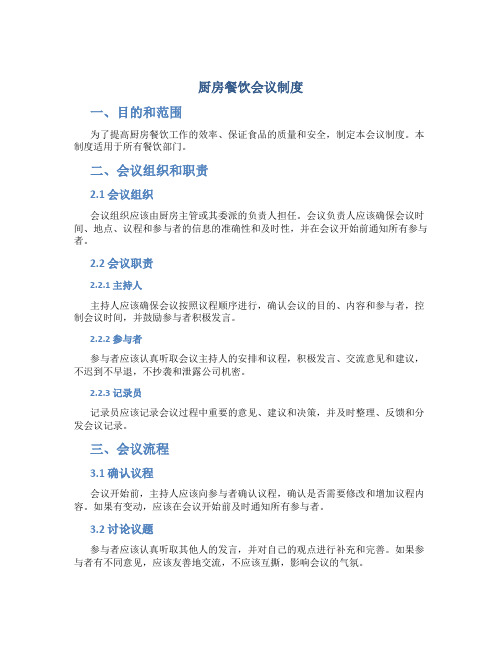 厨房餐饮会议制度

一、目的和范围

为了提高厨房餐饮工作的效率、保证食品的质量和安全，制定本会议制度。本制度适用于所有餐饮部门。

二、会议组织和职责

2.1 会议组织

会议组织应该由厨房主管或其委派的负责人担任。会议负责人应该确保会议时间、地点、议程和参与者的信息的准确性和及时性，并在会议开始前通知所有参与者。

2.2 会议职责

2.2.1 主持人

主持人应该确保会议按照议程顺序进行，确认会议的目的、内容和参与者，控制会议时间，并鼓励参与者积极发言。

2.2.2 参与者

参与者应该认真听取会议主持人的安排和议程，积极发言、交流意见和建议，不迟到不早退，不抄袭和泄露公司机密。

2.2.3 记录员

记录员应该记录会议过程中重要的意见、建议和决策，并及时整理、反馈和分发会议记录。

三、会议流程

3.1 确认议程

会议开始前，主持人应该向参与者确认议程，确认是否需要修改和增加议程内容。如果有变动，应该在会议开始前及时通知所有参与者。

3.2 讨论议题

参与者应该认真听取其他人的发言，并对自己的观点进行补充和完善。如果参与者有不同意见，应该友善地交流，不应该互撕，影响会议的气氛。